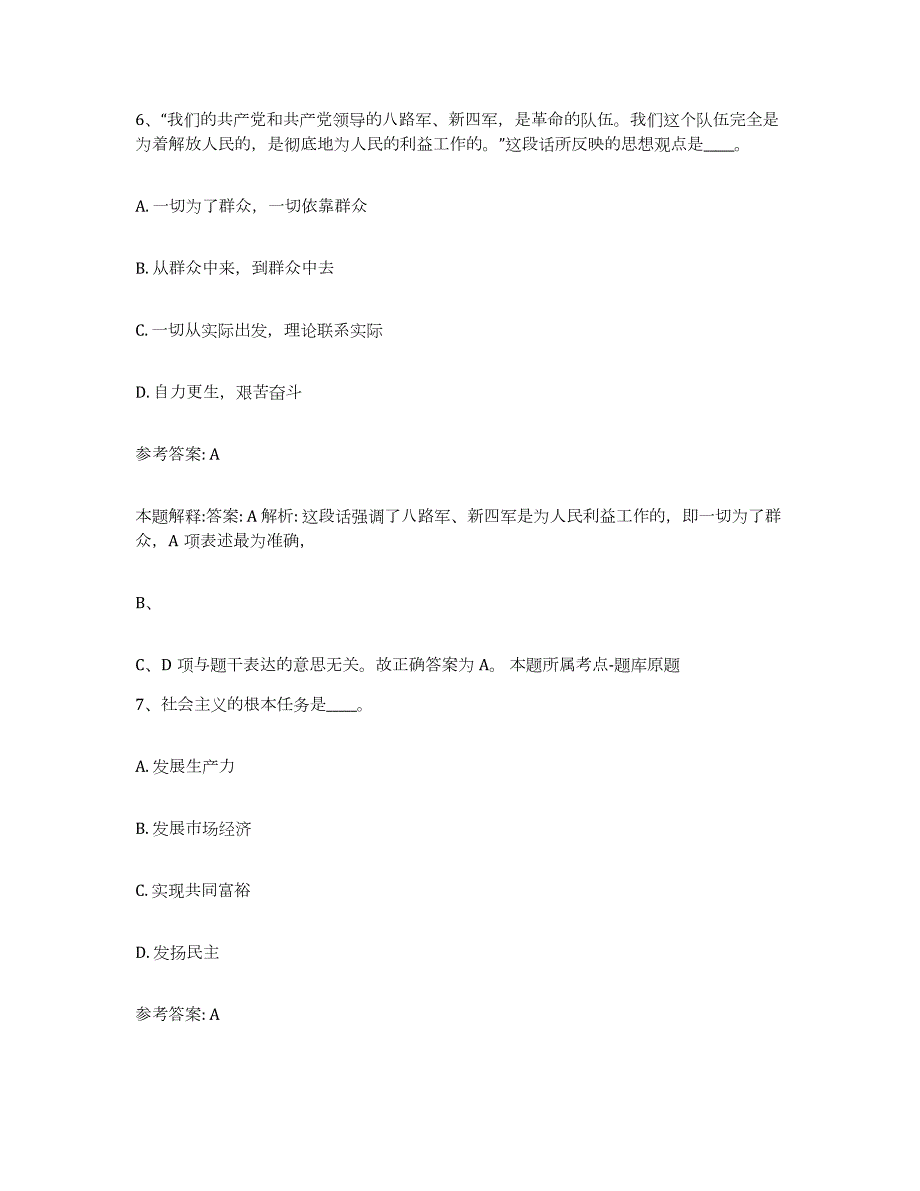 6、“我们的共产党和共产党领导的八路军、新四军，是革命的队伍。我们这个队伍完全是为着解放人民的，是彻底地为人民的利益工作的。”这段话所反映的思想观点是____。

A. 一切为了群众，一切依靠群众

B. 从群众中来，到群众中去

C. 一切从实际出发，理论联系实际

D. 自力更生，艰苦奋斗

参考答案: A

本题解释:答案: A 解析: 这段话强调了八路军、新四军是为人民利益工作的，即一切为了群众，A 项表述最为准确,

B、

C、D 项与题干表达的意思无关。故正确答案为 A。 本题所属考点-题库原题

7、社会主义的根本任务是____。

A. 发展生产力

B. 发展市场经济

C. 实现共同富裕

D. 发扬民主

参考答案: A